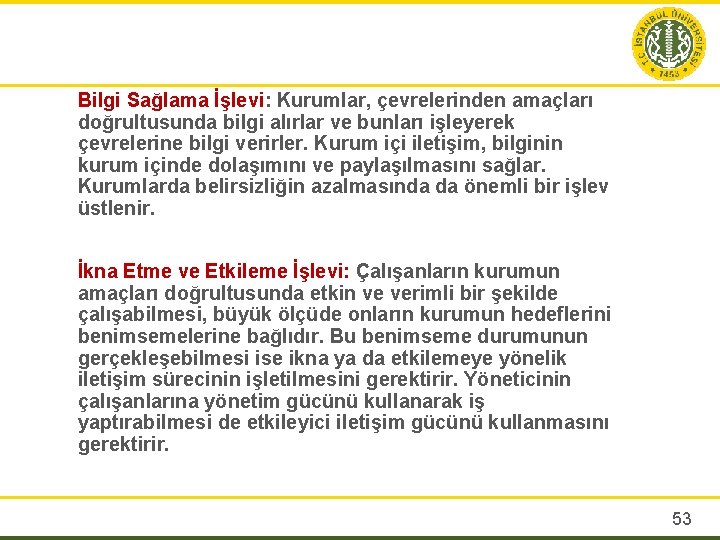 T.C. İSTANBUL ÜNİVERSİTESİ 1453

Bilgi Sağlama İşlevi: Kurumlar, çevrelerinden amaçları doğrultusunda bilgi alırlar ve bunları işleyerek çevrelerine bilgi verirler. Kurum içi iletişim, bilginin kurum içinde dolaşımını ve paylaşılmasını sağlar. Kurumlarda belirsizliğin azalmasında da önemli bir işlev üstlenir.

İkna Etme ve Etkileme İşlevi: Çalışanların kurumun amaçları doğrultusunda etkin ve verimli bir şekilde çalışabilmesi, büyük ölçüde onların kurumun hedeflerini benimsemelerine bağlıdır. Bu benimseme durumunun gerçekleşebilmesi ise ikna ya da etkilemeye yönelik iletişim sürecinin işletilmesini gerektirir. Yöneticinin çalışanlarına yönetim gücünü kullanarak iş yaptırabilmesi de etkileyici iletişim gücünü kullanmasını gerektirir.

53